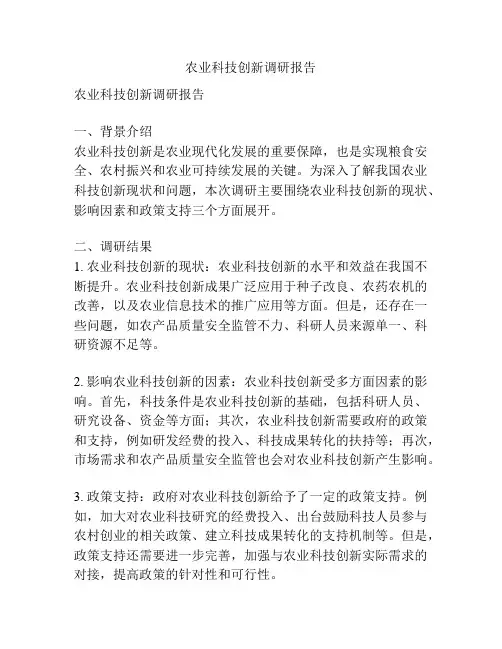 农业科技创新调研报告

农业科技创新调研报告

一、背景介绍
农业科技创新是农业现代化发展的重要保障，也是实现粮食安全、农村振兴和农业可持续发展的关键。为深入了解我国农业科技创新现状和问题，本次调研主要围绕农业科技创新的现状、影响因素和政策支持三个方面展开。

二、调研结果
1. 农业科技创新的现状：农业科技创新的水平和效益在我国不断提升。农业科技创新成果广泛应用于种子改良、农药农机的改善，以及农业信息技术的推广应用等方面。但是，还存在一些问题，如农产品质量安全监管不力、科研人员来源单一、科研资源不足等。

2. 影响农业科技创新的因素：农业科技创新受多方面因素的影响。首先，科技条件是农业科技创新的基础，包括科研人员、研究设备、资金等方面；其次，农业科技创新需要政府的政策和支持，例如研发经费的投入、科技成果转化的扶持等；再次，市场需求和农产品质量安全监管也会对农业科技创新产生影响。

3. 政策支持：政府对农业科技创新给予了一定的政策支持。例如，加大对农业科技研究的经费投入、出台鼓励科技人员参与农村创业的相关政策、建立科技成果转化的支持机制等。但是，政策支持还需要进一步完善，加强与农业科技创新实际需求的对接，提高政策的针对性和可行性。